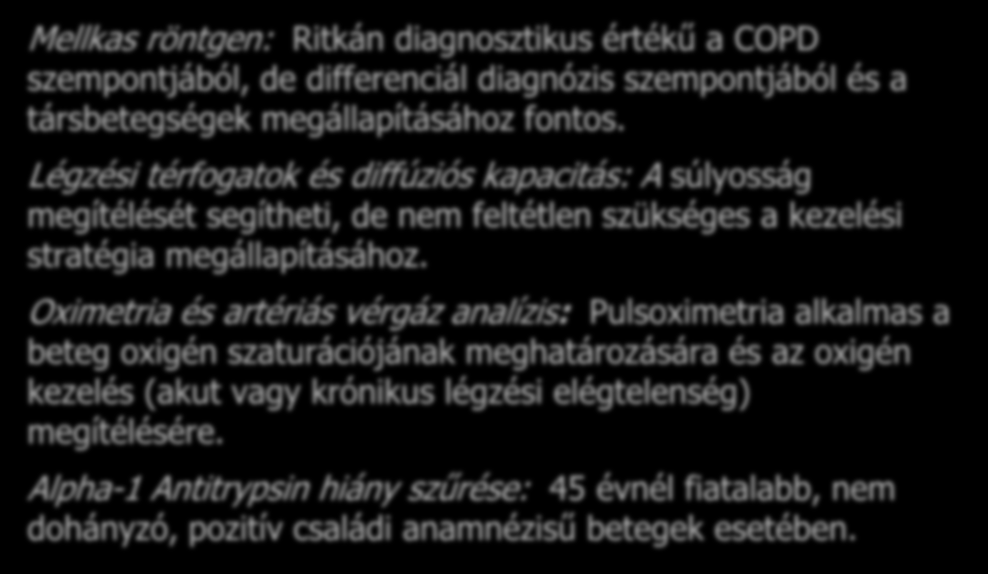 Mellkas röntgen: Ritkán diagnosztikus értékű a COPD szempontjából, de differenciál diagnózis szempontjából és a társbetegségek megállapításához fontos.

Légzési térfogatok és diffúziós kapacitás: A súlyosság megítélését segítheti, de nem feltétlen szükséges a kezelési stratégia megállapításához.

Oximetria és artériás vérgáz analízis: Pulsoximetria alkalmas a beteg oxigén szaturációjának meghatározására és az oxigén kezelés (akut vagy krónikus légzési elégtelenség) megítélésére.

Alpha-1 Antitrypsin hiány szűrése: 45 évnél fiatalabb, nem dohányzó, pozitív családi anamnézisű betegek esetében.